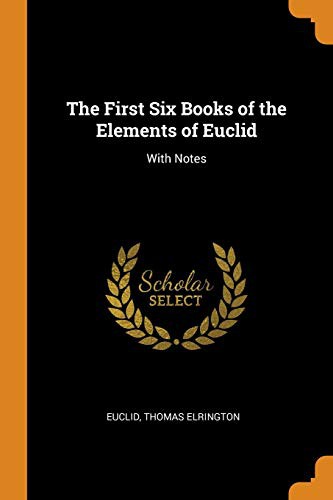 The First Six Books of the Elements of Euclid

With Notes

Scholar
SELECT

EUCLID, THOMAS ELRINGTON